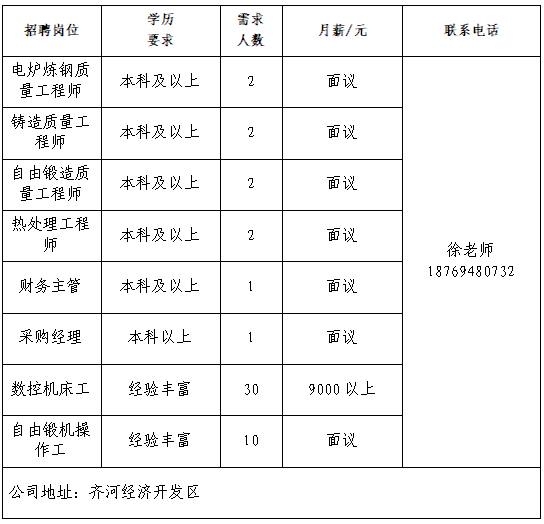 | 招聘岗位 | 学历要求 | 需求人数 | 月薪/元 | 联系电话 |
|---|---|---|---|---|
| 电炉炼钢质量工程师 | 本科及以上 | 2 | 面议 | 徐老师 18769480732 |
| 铸造质量工程师 | 本科及以上 | 2 | 面议 | |
| 自由锻造质量工程师 | 本科及以上 | 2 | 面议 | |
| 热处理工程师 | 本科及以上 | 2 | 面议 | |
| 财务主管 | 本科及以上 | 1 | 面议 | |
| 采购经理 | 本科以上 | 1 | 面议 | |
| 数控机床工 | 经验丰富 | 30 | 9000 以上 | |
| 自由锻机操作工 | 经验丰富 | 10 | 面议 | |

公司地址：齐河经济开发区